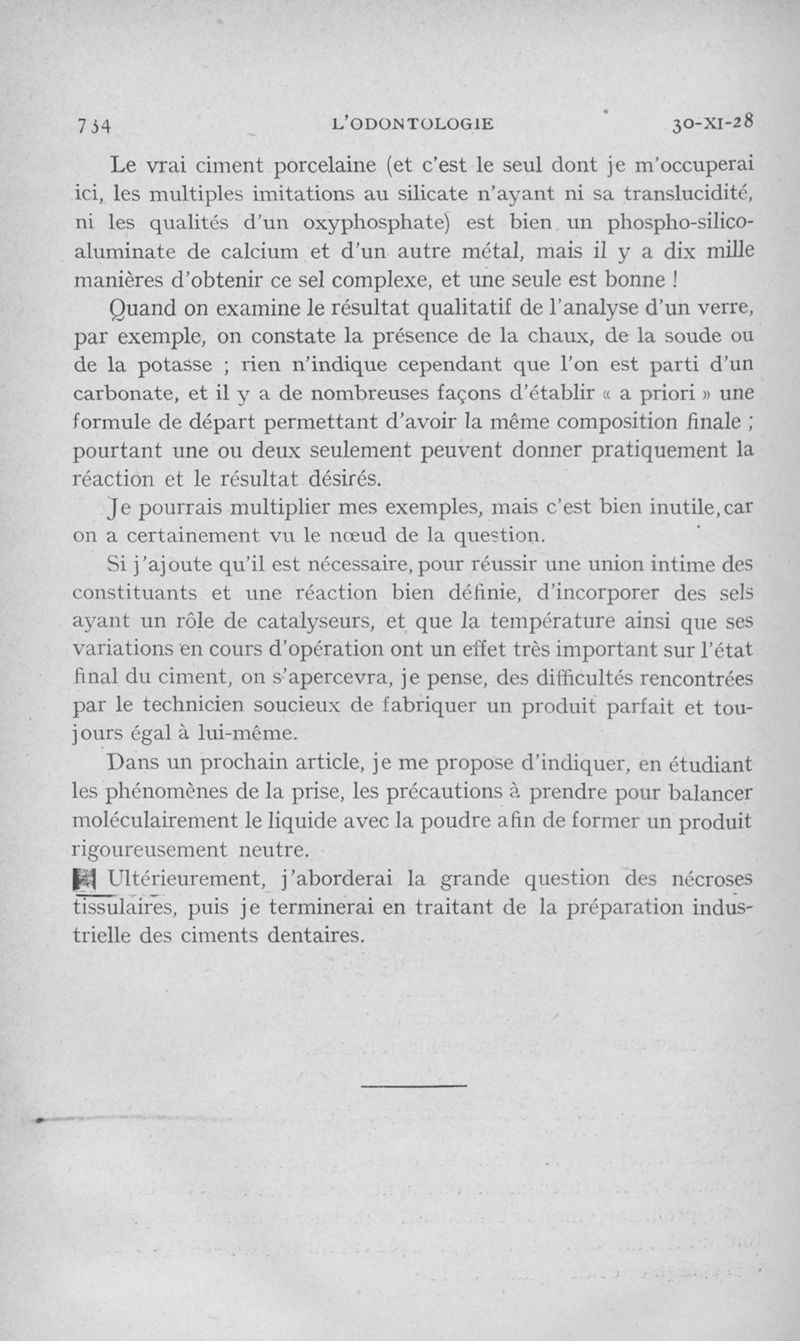 734 L'ODONTOLOGIE 30-XI-28

Le vrai ciment porcelaine (et c'est le seul dont je m'occuperai ici, les multiples imitations au silicate n'ayant ni sa translucidité, ni les qualités d'un oxyphosphate) est bien un phospho-silico-aluminate de calcium et d'un autre métal, mais il y a dix mille manières d'obtenir ce sel complexe, et une seule est bonne !

Quand on examine le résultat qualitatif de l'analyse d'un verre, par exemple, on constate la présence de la chaux, de la soude ou de la potasse ; rien n'indique cependant que l'on est parti d'un carbonate, et il y a de nombreuses façons d'établir « a priori » une formule de départ permettant d'avoir la même composition finale ; pourtant une ou deux seulement peuvent donner pratiquement la réaction et le résultat désirés.

Je pourrais multiplier mes exemples, mais c'est bien inutile, car on a certainement vu le nœud de la question.

Si j'ajoute qu'il est nécessaire, pour réussir une union intime des constituants et une réaction bien définie, d'incorporer des sels ayant un rôle de catalyseurs, et que la température ainsi que ses variations en cours d'opération ont un effet très important sur l'état final du ciment, on s'apercevra, je pense, des difficultés rencontrées par le technicien soucieux de fabriquer un produit parfait et toujours égal à lui-même.

Dans un prochain article, je me propose d'indiquer, en étudiant les phénomènes de la prise, les précautions à prendre pour balancer moléculairement le liquide avec la poudre afin de former un produit rigoureusement neutre.

Ultérieurement, j'aborderai la grande question des nécroses tissulaires, puis je terminerai en traitant de la préparation industrielle des ciments dentaires.